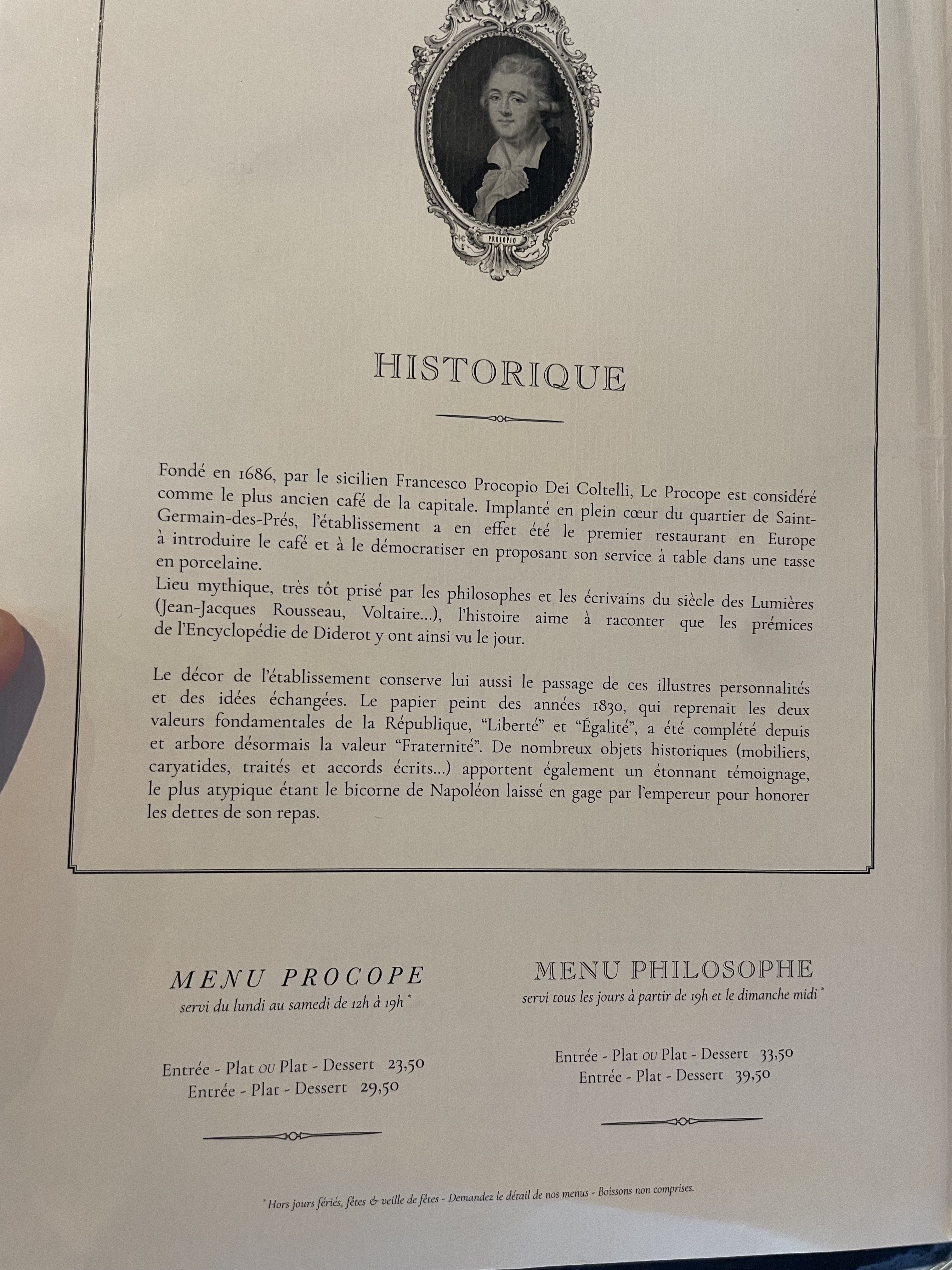 PROCOPIO

HISTORIQUE

Fondé en 1686, par le sicilien Francesco Procopio Dei Coltelli, Le Procope est considéré comme le plus ancien café de la capitale. Implanté en plein cœur du quartier de Saint-Germain-des-Prés, l'établissement a en effet été le premier restaurant en Europe à introduire le café et à le démocratiser en proposant son service à table dans une tasse en porcelaine.
Lieu mythique, très tôt prisé par les philosophes et les écrivains du siècle des Lumières (Jean-Jacques Rousseau, Voltaire...), l'histoire aime à raconter que les prémices de l'Encyclopédie de Diderot y ont ainsi vu le jour.

Le décor de l'établissement conserve lui aussi le passage de ces illustres personnalités et des idées échangées. Le papier peint des années 1830, qui reprenait les deux valeurs fondamentales de la République, "Liberté" et "Égalité", a été complété depuis et arbore désormais la valeur "Fraternité". De nombreux objets historiques (mobiliers, caryatides, traités et accords écrits...) apportent également un étonnant témoignage, le plus atypique étant le bicorne de Napoléon laissé en gage par l'empereur pour honorer les dettes de son repas.

MENU PROCOPE
servi du lundi au samedi de 12h à 19h *

Entrée - Plat ou Plat - Dessert 23,50
Entrée - Plat - Dessert 29,50

MENU PHILOSOPHE
servi tous les jours à partir de 19h et le dimanche midi *

Entrée - Plat ou Plat - Dessert 33,50
Entrée - Plat - Dessert 39,50

* Hors jours fériés, fêtes & veille de fêtes - Demandez le détail de nos menus - Boissons non comprises.